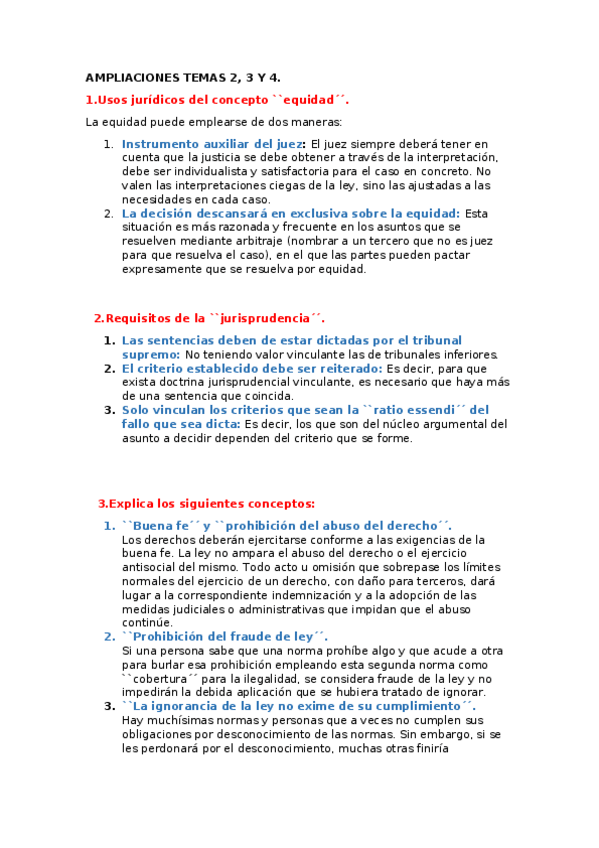 AMPLIACIONES TEMAS 2, 3 Y 4.

1.Usos jurídicos del concepto ``equidad´´.

La equidad puede emplearse de dos maneras:

1. Instrumento auxiliar del juez: El juez siempre deberá tener en cuenta que la justicia se debe obtener a través de la interpretación, debe ser individualista y satisfactoria para el caso en concreto. No valen las interpretaciones ciegas de la ley, sino las ajustadas a las necesidades en cada caso.
2. La decisión descansará en exclusiva sobre la equidad: Esta situación es más razonada y frecuente en los asuntos que se resuelven mediante arbitraje (nombrar a un tercero que no es juez para que resuelva el caso), en el que las partes pueden pactar expresamente que se resuelva por equidad.

2.Requisitos de la ``jurisprudencia´´.

1. Las sentencias deben de estar dictadas por el tribunal supremo: No teniendo valor vinculante las de tribunales inferiores.
2. El criterio establecido debe ser reiterado: Es decir, para que exista doctrina jurisprudencial vinculante, es necesario que haya más de una sentencia que coincida.
3. Solo vinculan los criterios que sean la ``ratio essendi´´ del fallo que sea dicta: Es decir, los que son del núcleo argumental del asunto a decidir dependen del criterio que se forme.

3.Explica los siguientes conceptos:

1. ``Buena fe´´ y ``prohibición del abuso del derecho´´.
Los derechos deberán ejercitarse conforme a las exigencias de la buena fe. La ley no ampara el abuso del derecho o el ejercicio antisocial del mismo. Todo acto u omisión que sobrepase los límites normales del ejercicio de un derecho, con daño para terceros, dará lugar a la correspondiente indemnización y a la adopción de las medidas judiciales o administrativas que impidan que el abuso continúe.
2. ``Prohibición del fraude de ley´´.
Si una persona sabe que una norma prohíbe algo y que acude a otra para burlar esa prohibición empleando esta segunda norma como ``cobertura´´ para la ilegalidad, se considera fraude de la ley y no impedirán la debida aplicación que se hubiera tratado de ignorar.
3. ``La ignorancia de la ley no exime de su cumplimiento´´.
Hay muchísimas normas y personas que a veces no cumplen sus obligaciones por desconocimiento de las normas. Sin embargo, si se les perdonará por el desconocimiento, muchas otras finiría